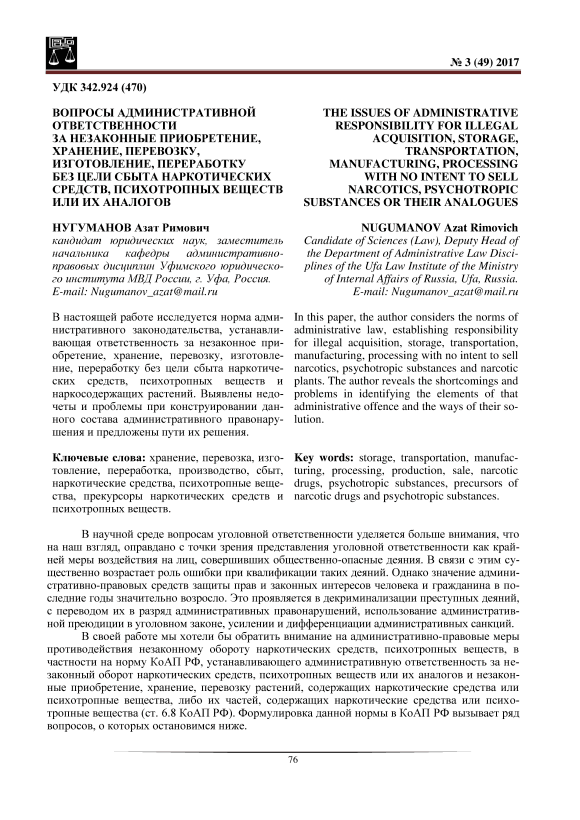 № 3 (49) 2017

УДК 342.924 (470)

ВОПРОСЫ АДМИНИСТРАТИВНОЙ ОТВЕТСТВЕННОСТИ ЗА НЕЗАКОННЫЕ ПРИОБРЕТЕНИЕ, ХРАНЕНИЕ, ПЕРЕВОЗКУ, ИЗГОТОВЛЕНИЕ, ПЕРЕРАБОТКУ БЕЗ ЦЕЛИ СБЫТА НАРКОТИЧЕСКИХ СРЕДСТВ, ПСИХОТРОПНЫХ ВЕЩЕСТВ ИЛИ ИХ АНАЛОГОВ

НУГУМАНОВ Азат Римович
кандидат юридических наук, заместитель начальника кафедры административно-правовых дисциплин Уфимского юридического института МВД России, г. Уфа, Россия.
E-mail: Nugumanov_azat@mail.ru

В настоящей работе исследуется норма административного законодательства, устанавливающая ответственность за незаконное приобретение, хранение, перевозку, изготовление, переработку без цели сбыта наркотических средств, психотропных веществ и наркосодержащих растений. Выявлены недочеты и проблемы при конструировании данного состава административного правонарушения и предложены пути их решения.

Ключевые слова: хранение, перевозка, изготовление, переработка, производство, сбыт, наркотические средства, психотропные вещества, прекурсоры наркотических средств и психотропных веществ.

THE ISSUES OF ADMINISTRATIVE RESPONSIBILITY FOR ILLEGAL ACQUISITION, STORAGE, TRANSPORTATION, MANUFACTURING, PROCESSING WITH NO INTENT TO SELL NARCOTICS, PSYCHOTROPIC SUBSTANCES OR THEIR ANALOGUES

NUGUMANOV Azat Rimovich
Candidate of Sciences (Law), Deputy Head of the Department of Administrative Law Disciplines of the Ufa Law Institute of the Ministry of Internal Affairs of Russia, Ufa, Russia.
E-mail: Nugumanov_azat@mail.ru

In this paper, the author considers the norms of administrative law, establishing responsibility for illegal acquisition, storage, transportation, manufacturing, processing with no intent to sell narcotics, psychotropic substances and narcotic plants. The author reveals the shortcomings and problems in identifying the elements of that administrative offence and the ways of their solution.

Key words: storage, transportation, manufacturing, processing, production, sale, narcotic drugs, psychotropic substances, precursors of narcotic drugs and psychotropic substances.

В научной среде вопросам уголовной ответственности уделяется больше внимания, что на наш взгляд, оправдано с точки зрения представления уголовной ответственности как крайней меры воздействия на лиц, совершивших общественно-опасные деяния. В связи с этим существенно возрастает роль ошибки при квалификации таких деяний. Однако значение административно-правовых средств защиты прав и законных интересов человека и гражданина в последние годы значительно возросло. Это проявляется в декриминализации преступных деяний, с переводом их в разряд административных правонарушений, использование административной преюдиции в уголовном законе, усилении и дифференциации административных санкций.

В своей работе мы хотели бы обратить внимание на административно-правовые меры противодействия незаконному обороту наркотических средств, психотропных веществ, в частности на норму КоАП РФ, устанавливающего административную ответственность за незаконный оборот наркотических средств, психотропных веществ или их аналогов и незаконные приобретение, хранение, перевозку растений, содержащих наркотические средства или психотропные вещества, либо их частей, содержащих наркотические средства или психотропные вещества (ст. 6.8 КоАП РФ). Формулировка данной нормы в КоАП РФ вызывает ряд вопросов, о которых остановимся ниже.

76